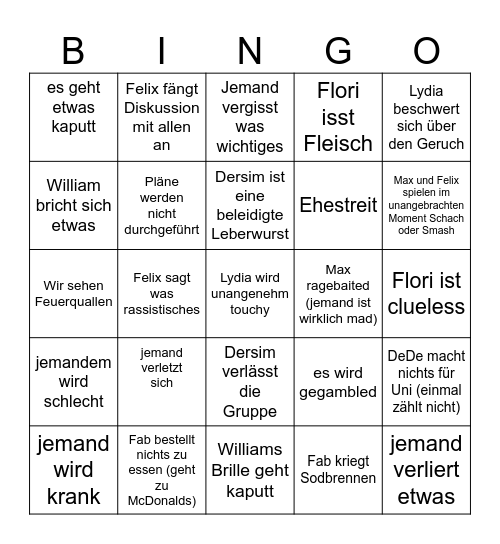 | B | I | N | G | O |
|---|---|---|---|---|
| es geht etwas kaputt | Felix fängt Diskussion mit allen an | Jemand vergisst was wichtiges | Flori isst Fleisch | Lydia beschwert sich über den Geruch |
| William bricht sich etwas | Pläne werden nicht durchgeführt | Dersim ist eine beleidigte Leberwurst | Ehestreit | Max und Felix spielen im unangebrachten Moment Schach oder Smash |
| Wir sehen Feuerquallen | Felix sagt was rassistisches | Lydia wird unangenehm touchy | Max ragebaited (jemand ist wirklich mad) | Flori ist clueless |
| jemandem wird schlecht | jemand verletzt sich | Dersim verlässt die Gruppe | es wird gegambled | DeDe macht nichts für Uni (einmal zählt nicht) |
| jemand wird krank | Fab bestellt nichts zu essen (geht zu McDonalds) | Williams Brille geht kaputt | Fab kriegt Sodbrennen | jemand verliert etwas |